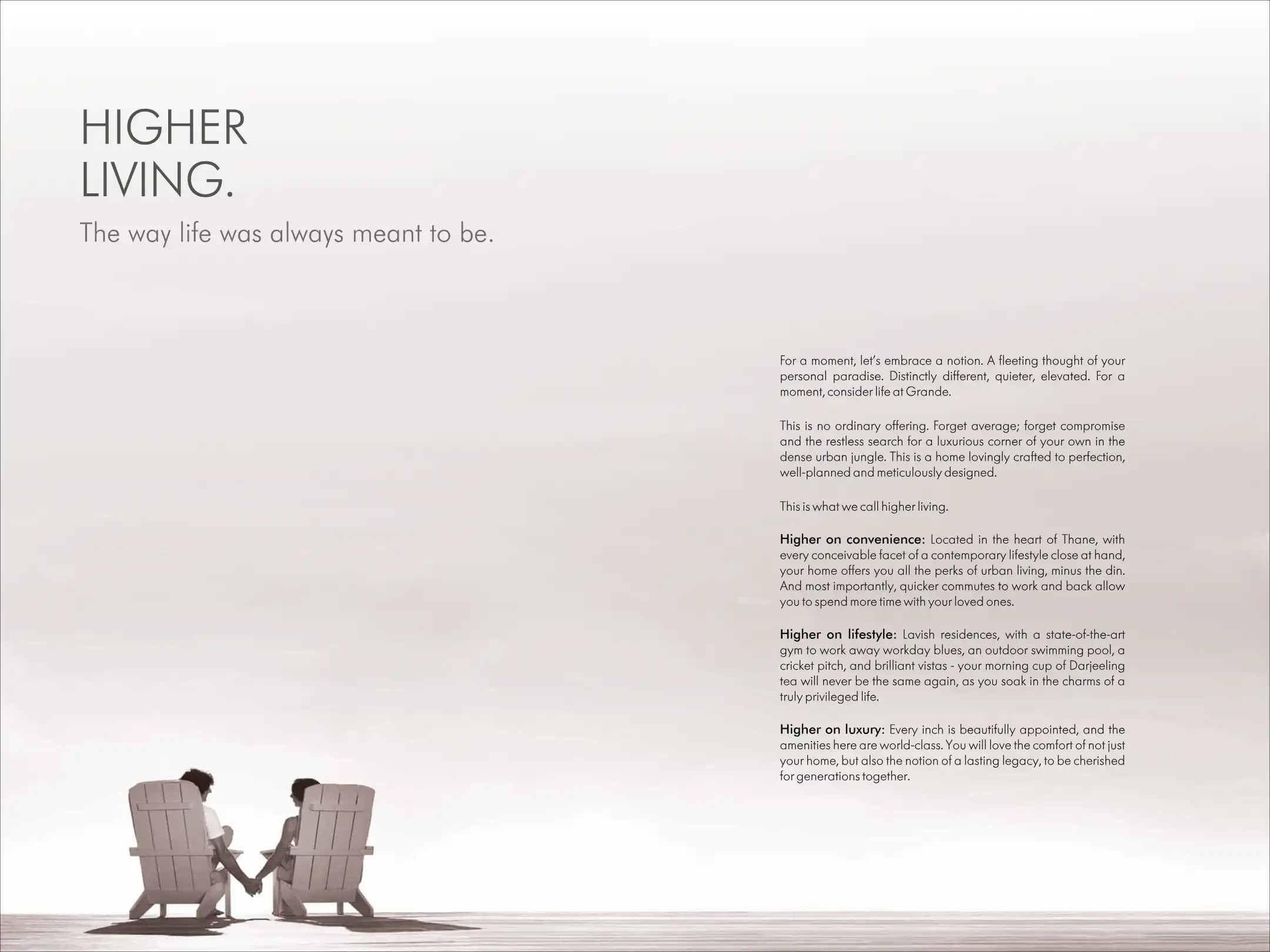 HIGHER
LIVING.

The way life was always meant to be.

For a moment, let's embrace a notion. A fleeting thought of your personal paradise. Distinctly different, quieter, elevated. For a moment, consider life at Grande.

This is no ordinary offering. Forget average; forget compromise and the restless search for a luxurious corner of your own in the dense urban jungle. This is a home lovingly crafted to perfection, well-planned and meticulously designed.

This is what we call higher living.

Higher on convenience: Located in the heart of Thane, with every conceivable facet of a contemporary lifestyle close at hand, your home offers you all the perks of urban living, minus the din. And most importantly, quicker commutes to work and back allow you to spend more time with your loved ones.

Higher on lifestyle: Lavish residences, with a state-of-the-art gym to work away workday blues, an outdoor swimming pool, a cricket pitch, and brilliant vistas - your morning cup of Darjeeling tea will never be the same again, as you soak in the charms of a truly privileged life.

Higher on luxury: Every inch is beautifully appointed, and the amenities here are world-class. You will love the comfort of not just your home, but also the notion of a lasting legacy, to be cherished for generations together.